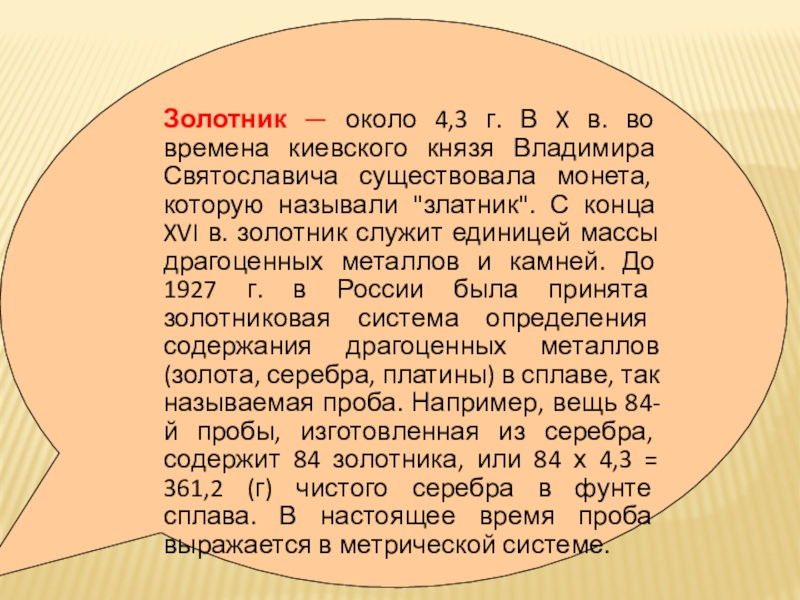 Золотник — около 4,3 г. В X в. во времена киевского князя Владимира Святославича существовала монета, которую называли "златник". С конца XVI в. золотник служит единицей массы драгоценных металлов и камней. До 1927 г. в России была принята золотниковая система определения содержания драгоценных металлов (золота, серебра, платины) в сплаве, так называемая проба. Например, вещь 84-й пробы, изготовленная из серебра, содержит 84 золотника, или 84 х 4,3 = 361,2 (г) чистого серебра в фунте сплава. В настоящее время проба выражается в метрической системе.